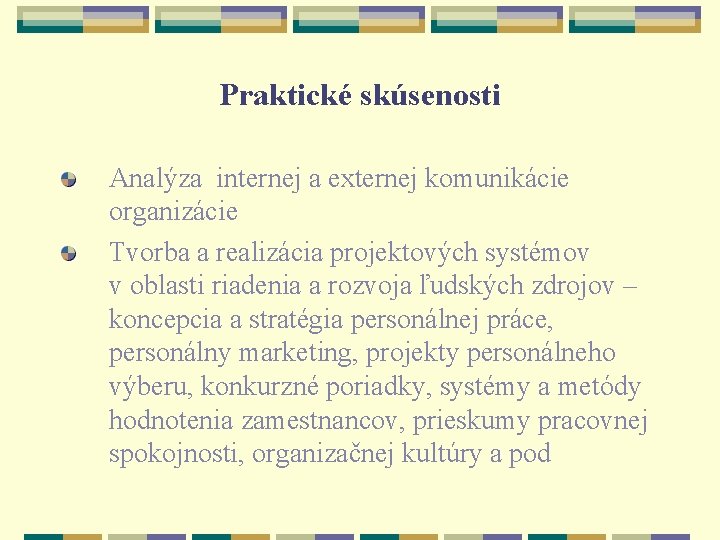 Praktické skúsenosti

Analýza internej a externej komunikácie organizácie

Tvorba a realizácia projektových systémov v oblasti riadenia a rozvoja ľudských zdrojov – koncepcia a stratégia personálnej práce, personálny marketing, projekty personálneho výberu, konkurzné poriadky, systémy a metódy hodnotenia zamestnancov, prieskumy pracovnej spokojnosti, organizačnej kultúry a pod